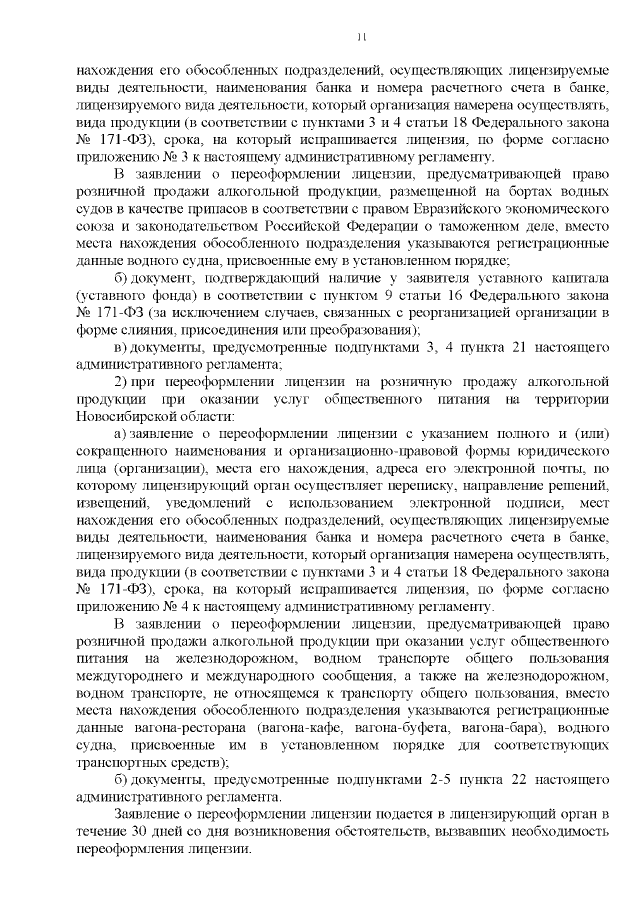 11

нахождения его обособленных подразделений, осуществляющих лицензируемые виды деятельности, наименования банка и номера расчетного счета в банке, лицензируемого вида деятельности, который организация намерена осуществлять, вида продукции (в соответствии с пунктами 3 и 4 статьи 18 Федерального закона № 171-ФЗ), срока, на который испрашивается лицензия, по форме согласно приложению № 3 к настоящему административному регламенту.

В заявлении о переоформлении лицензии, предусматривающей право розничной продажи алкогольной продукции, размещенной на бортах водных судов в качестве припасов в соответствии с правом Евразийского экономического союза и законодательством Российской Федерации о таможенном деле, вместо места нахождения обособленного подразделения указываются регистрационные данные водного судна, присвоенные ему в установленном порядке;

б) документ, подтверждающий наличие у заявителя уставного капитала (уставного фонда) в соответствии с пунктом 9 статьи 16 Федерального закона № 171-ФЗ (за исключением случаев, связанных с реорганизацией организации в форме слияния, присоединения или преобразования);

в) документы, предусмотренные подпунктами 3, 4 пункта 21 настоящего административного регламента;

2) при переоформлении лицензии на розничную продажу алкогольной продукции при оказании услуг общественного питания на территории Новосибирской области:

а) заявление о переоформлении лицензии с указанием полного и (или) сокращенного наименования и организационно-правовой формы юридического лица (организации), места его нахождения, адреса его электронной почты, по которому лицензирующий орган осуществляет переписку, направление решений, извещений, уведомлений с использованием электронной подписи, мест нахождения его обособленных подразделений, осуществляющих лицензируемые виды деятельности, наименования банка и номера расчетного счета в банке, лицензируемого вида деятельности, который организация намерена осуществлять, вида продукции (в соответствии с пунктами 3 и 4 статьи 18 Федерального закона № 171-ФЗ), срока, на который испрашивается лицензия, по форме согласно приложению № 4 к настоящему административному регламенту.

В заявлении о переоформлении лицензии, предусматривающей право розничной продажи алкогольной продукции при оказании услуг общественного питания на железнодорожном, водном транспорте общего пользования междугороднего и международного сообщения, а также на железнодорожном, водном транспорте, не относящемся к транспорту общего пользования, вместо места нахождения обособленного подразделения указываются регистрационные данные вагона-ресторана (вагона-кафе, вагона-буфета, вагона-бара), водного судна, присвоенные им в установленном порядке для соответствующих транспортных средств);

б) документы, предусмотренные подпунктами 2-5 пункта 22 настоящего административного регламента.

Заявление о переоформлении лицензии подается в лицензирующий орган в течение 30 дней со дня возникновения обстоятельств, вызвавших необходимость переоформления лицензии.